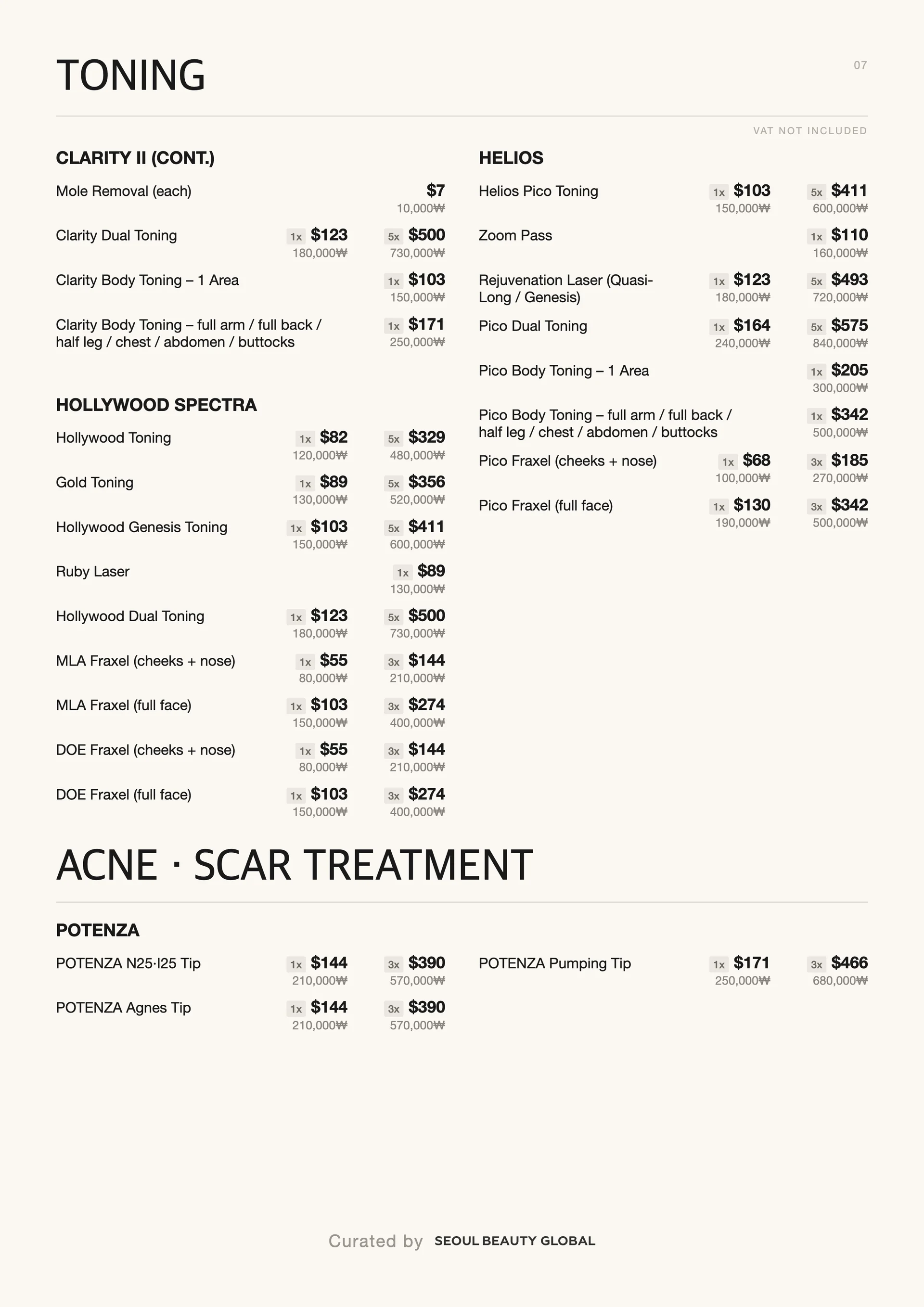 TONING

07

VAT NOT INCLUDED

CLARITY II (CONT.)

Mole Removal (each) $7 10,000₩

Clarity Dual Toning 1x $123 180,000₩ 5x $500 730,000₩

Clarity Body Toning – 1 Area 1x $103 150,000₩

Clarity Body Toning – full arm / full back / half leg / chest / abdomen / buttocks 1x $171 250,000₩

HOLLYWOOD SPECTRA

Hollywood Toning 1x $82 120,000₩ 5x $329 480,000₩

Gold Toning 1x $89 130,000₩ 5x $356 520,000₩

Hollywood Genesis Toning 1x $103 150,000₩ 5x $411 600,000₩

Ruby Laser 1x $89 130,000₩

Hollywood Dual Toning 1x $123 180,000₩ 5x $500 730,000₩

MLA Fraxel (cheeks + nose) 1x $55 80,000₩ 3x $144 210,000₩

MLA Fraxel (full face) 1x $103 150,000₩ 3x $274 400,000₩

DOE Fraxel (cheeks + nose) 1x $55 80,000₩ 3x $144 210,000₩

DOE Fraxel (full face) 1x $103 150,000₩ 3x $274 400,000₩

HELIOS

Helios Pico Toning 1x $103 150,000₩ 5x $411 600,000₩

Zoom Pass 1x $110 160,000₩

Rejuvenation Laser (Quasi-Long / Genesis) 1x $123 180,000₩ 5x $493 720,000₩

Pico Dual Toning 1x $164 240,000₩ 5x $575 840,000₩

Pico Body Toning – 1 Area 1x $205 300,000₩

Pico Body Toning – full arm / full back / half leg / chest / abdomen / buttocks 1x $342 500,000₩

Pico Fraxel (cheeks + nose) 1x $68 100,000₩ 3x $185 270,000₩

Pico Fraxel (full face) 1x $130 190,000₩ 3x $342 500,000₩

ACNE · SCAR TREATMENT

POTENZA

POTENZA N25·I25 Tip 1x $144 210,000₩ 3x $390 570,000₩

POTENZA Agnes Tip 1x $144 210,000₩ 3x $390 570,000₩

POTENZA Pumping Tip 1x $171 250,000₩ 3x $466 680,000₩

Curated by SEOUL BEAUTY GLOBAL